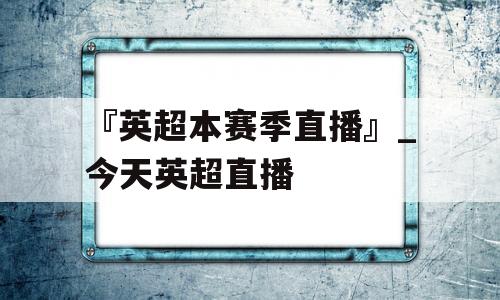 『英超本赛季直播』_今天英超直播